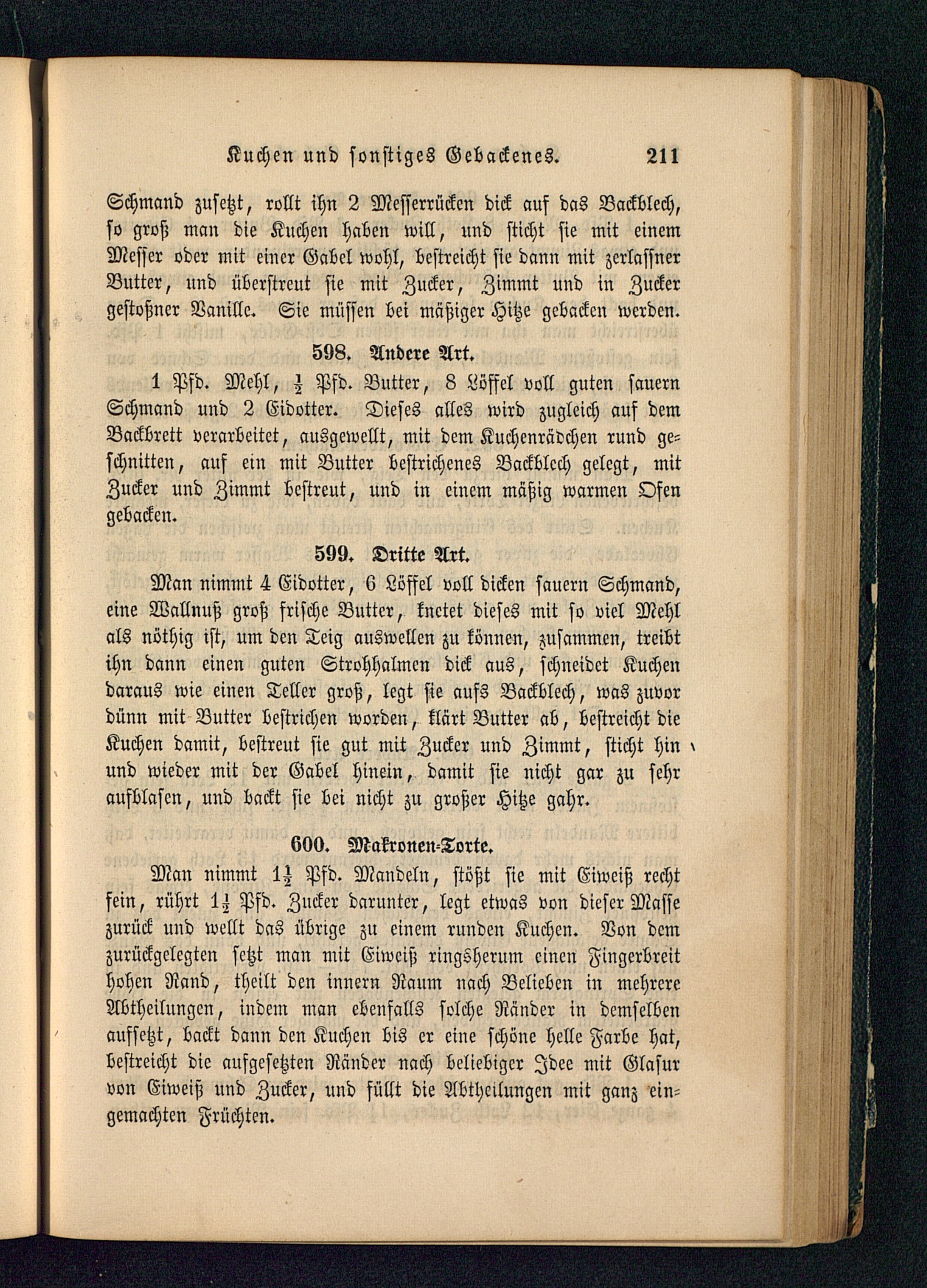 Kuchen und sonstiges Gebackenes. 211

Schmand zusetzt, rollt ihn 2 Messerrücken dick auf das Backblech, so groß man die Kuchen haben will, und sticht sie mit einem Messer oder mit einer Gabel wohl, bestreicht sie dann mit zerlassner Butter, und überstreut sie mit Zucker, Zimmt und in Zucker gestoßner Vanille. Sie müssen bei mäßiger Hitze gebacken werden.

598. Andere Art.

1 Pfd. Mehl, $\frac{1}{2}$ Pfd. Butter, 8 Löffel voll guten sauern Schmand und 2 Eidotter. Dieses alles wird zugleich auf dem Backbrett verarbeitet, ausgewellt, mit dem Kuchenrädchen rund geschnitten, auf ein mit Butter bestrichenes Backblech gelegt, mit Zucker und Zimmt bestreut, und in einem mäßig warmen Ofen gebacken.

599. Dritte Art.

Man nimmt 4 Eidotter, 6 Löffel voll dicken sauern Schmand, eine Wallnuß groß frische Butter, knetet dieses mit so viel Mehl als nöthig ist, um den Teig auswellen zu können, zusammen, treibt ihn dann einen guten Strohhalmen dick aus, schneidet Kuchen daraus wie einen Teller groß, legt sie aufs Backblech, was zuvor dünn mit Butter bestrichen worden, klärt Butter ab, bestreicht die Kuchen damit, bestreut sie gut mit Zucker und Zimmt, sticht hin und wieder mit der Gabel hinein, damit sie nicht gar zu sehr aufblasen, und backt sie bei nicht zu großer Hitze gahr.

600. Makronen-Torte.

Man nimmt $1\frac{1}{2}$ Pfd. Mandeln, stößt sie mit Eiweiß recht fein, rührt $1\frac{1}{2}$ Pfd. Zucker darunter, legt etwas von dieser Masse zurück und wellt das übrige zu einem runden Kuchen. Von dem zurückgelegten setzt man mit Eiweiß ringsherum einen Fingerbreit hohen Rand, theilt den innern Raum nach Belieben in mehrere Abtheilungen, indem man ebenfalls solche Ränder in demselben aufsetzt, backt dann den Kuchen bis er eine schöne helle Farbe hat, bestreicht die aufgesetzten Ränder nach beliebiger Idee mit Glasur von Eiweiß und Zucker, und füllt die Abtheilungen mit ganz eingemachten Früchten.